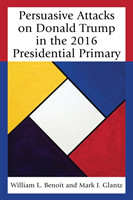 Persuasive Attacks on Donald Trump in the 2016 Presidential Primary

William L. Benoit and Mark J. Glantz